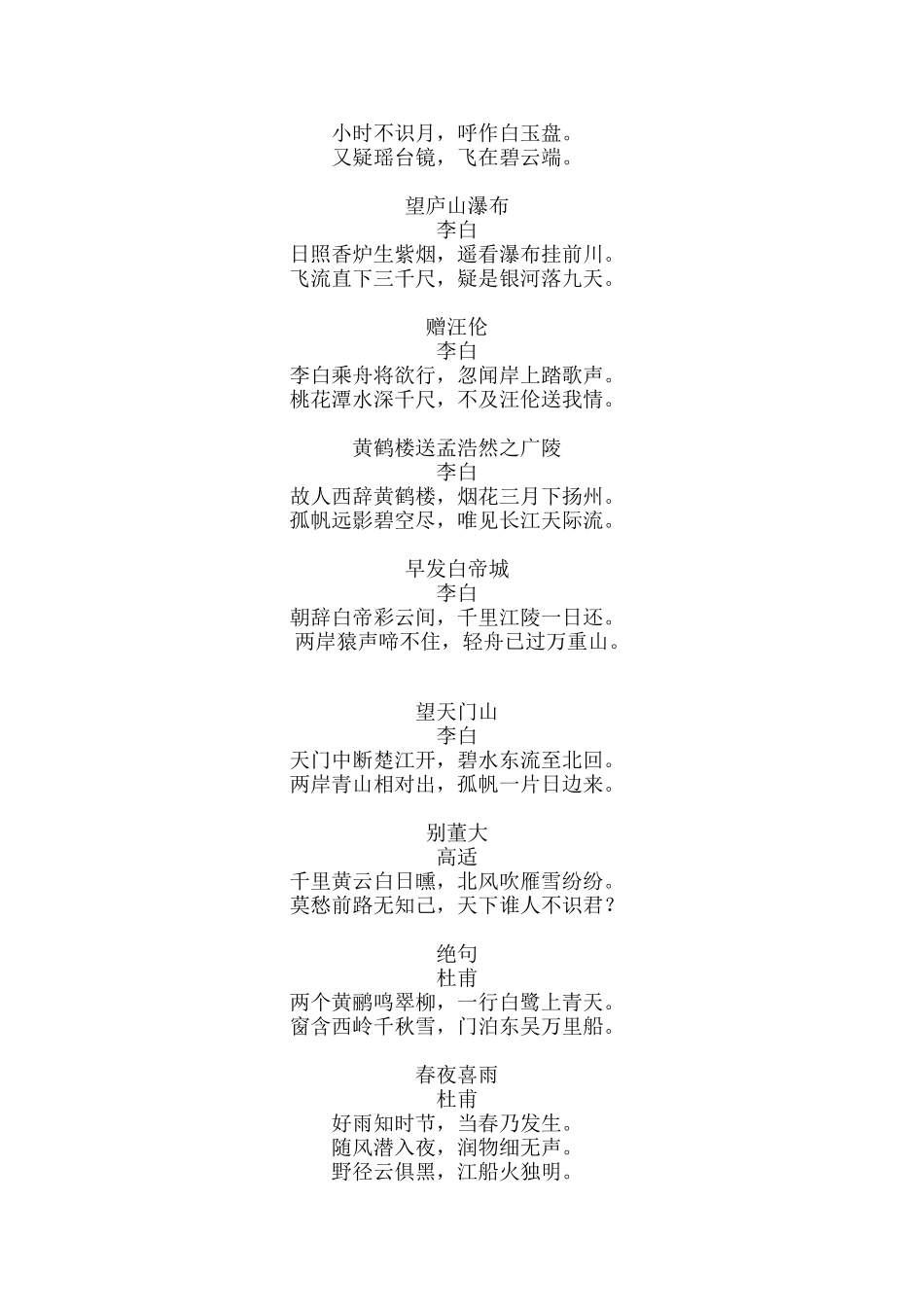 小时不识月，呼作白玉盘。
又疑瑶台镜，飞在碧云端。

望庐山瀑布
李白
日照香炉生紫烟，遥看瀑布挂前川。
飞流直下三千尺，疑是银河落九天。

赠汪伦
李白
李白乘舟将欲行，忽闻岸上踏歌声。
桃花潭水深千尺，不及汪伦送我情。

黄鹤楼送孟浩然之广陵
李白
故人西辞黄鹤楼，烟花三月下扬州。
孤帆远影碧空尽，唯见长江天际流。

早发白帝城
李白
朝辞白帝彩云间，千里江陵一日还。
两岸猿声啼不住，轻舟已过万重山。

望天门山
李白
天门中断楚江开，碧水东流至北回。
两岸青山相对出，孤帆一片日边来。

别董大
高适
千里黄云白日曛，北风吹雁雪纷纷。
莫愁前路无知己，天下谁人不识君？

绝句
杜甫
两个黄鹂鸣翠柳，一行白鹭上青天。
窗含西岭千秋雪，门泊东吴万里船。

春夜喜雨
杜甫
好雨知时节，当春乃发生。
随风潜入夜，润物细无声。
野径云俱黑，江船火独明。